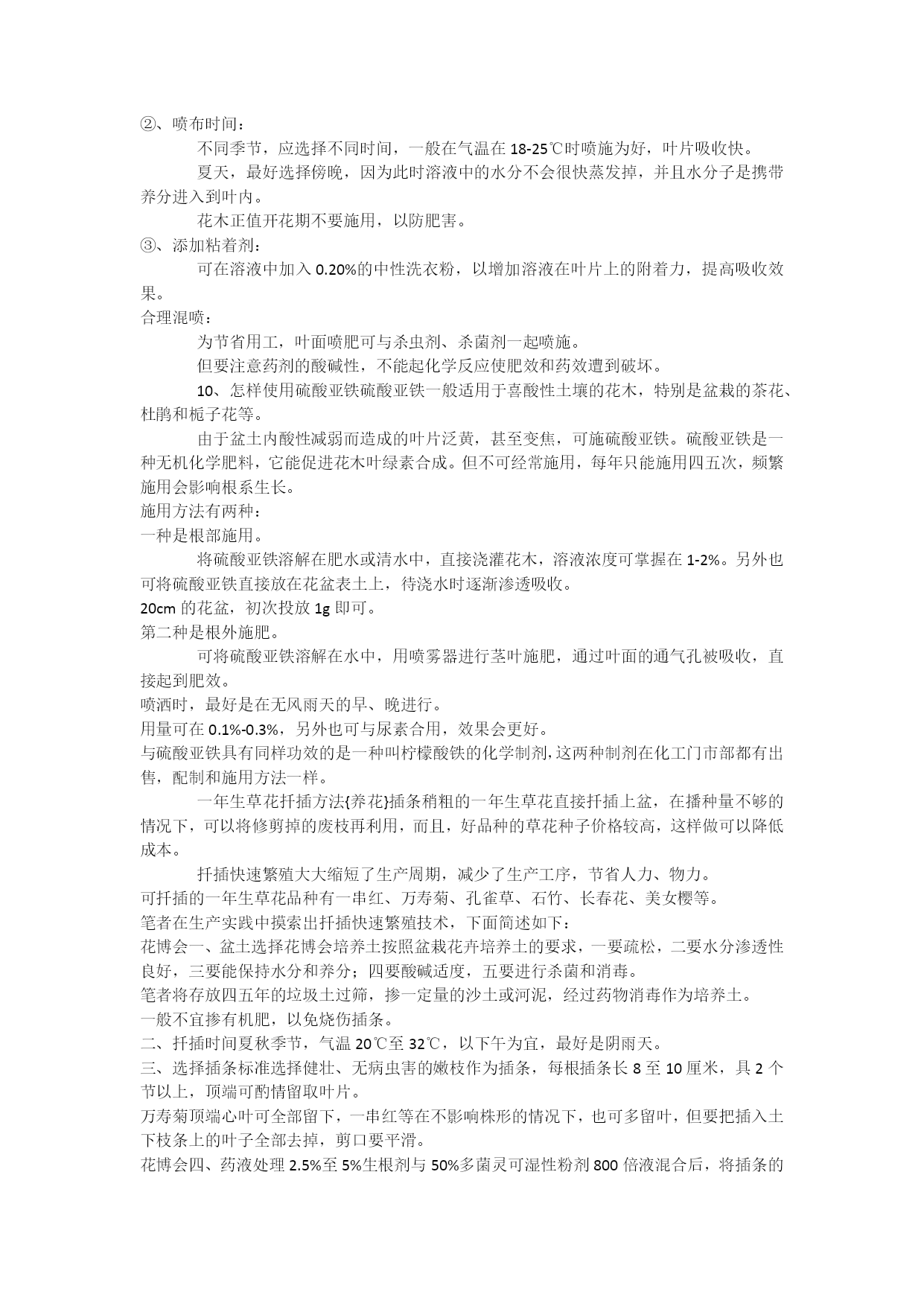 ②、喷布时间：

不同季节，应选择不同时间，一般在气温在 18-25℃时喷施为好，叶片吸收快。

夏天，最好选择傍晚，因为此时溶液中的水分不会很快蒸发掉，并且水分子是携带养分进入到叶内。

花木正值开花期不要施用，以防肥害。

③、添加粘着剂：

可在溶液中加入 0.20%的中性洗衣粉，以增加溶液在叶片上的附着力，提高吸收效果。

合理混喷：

为节省用工，叶面喷肥可与杀虫剂、杀菌剂一起喷施。

但要注意药剂的酸碱性，不能起化学反应使肥效和药效遭到破坏。

10、怎样使用硫酸亚铁硫酸亚铁一般适用于喜酸性土壤的花木，特别是盆栽的茶花、杜鹃和栀子花等。

由于盆土内酸性减弱而造成的叶片泛黄，甚至变焦，可施硫酸亚铁。硫酸亚铁是一种无机化学肥料，它能促进花木叶绿素合成。但不可经常施用，每年只能施用四五次，频繁施用会影响根系生长。

施用方法有两种：

一种是根部施用。

将硫酸亚铁溶解在肥水或清水中，直接浇灌花木，溶液浓度可掌握在 1-2%。另外也可将硫酸亚铁直接放在花盆表土上，待浇水时逐渐渗透吸收。

20cm 的花盆，初次投放 1g 即可。

第二种是根外施肥。

可将硫酸亚铁溶解在水中，用喷雾器进行茎叶施肥，通过叶面的通气孔被吸收，直接起到肥效。

喷洒时，最好是在无风雨天的早、晚进行。

用量可在 0.1%-0.3%，另外也可与尿素合用，效果会更好。

与硫酸亚铁具有同样功效的是一种叫柠檬酸铁的化学制剂,这两种制剂在化工门市部都有出售，配制和施用方法一样。

一年生草花扦插方法{养花}插条稍粗的一年生草花直接扦插上盆，在播种量不够的情况下，可以将修剪掉的废枝再利用，而且，好品种的草花种子价格较高，这样做可以降低成本。

扦插快速繁殖大大缩短了生产周期，减少了生产工序，节省人力、物力。

可扦插的一年生草花品种有一串红、万寿菊、孔雀草、石竹、长春花、美女樱等。

笔者在生产实践中摸索出扦插快速繁殖技术，下面简述如下：

花博会一、盆土选择花博会培养土按照盆栽花卉培养土的要求，一要疏松，二要水分渗透性良好，三要能保持水分和养分；四要酸碱适度，五要进行杀菌和消毒。

笔者将存放四五年的垃圾土过筛，掺一定量的沙土或河泥，经过药物消毒作为培养土。

一般不宜掺有机肥，以免烧伤插条。

二、扦插时间夏秋季节，气温 20℃至 32℃，以下午为宜，最好是阴雨天。

三、选择插条标准选择健壮、无病虫害的嫩枝作为插条，每根插条长 8 至 10 厘米，具 2 个节以上，顶端可酌情留取叶片。

万寿菊顶端心叶可全部留下，一串红等在不影响株形的情况下，也可多留叶，但要把插入土下枝条上的叶子全部去掉，剪口要平滑。

花博会四、药液处理 2.5%至 5%生根剂与 50%多菌灵可湿性粉剂 800 倍液混合后，将插条的